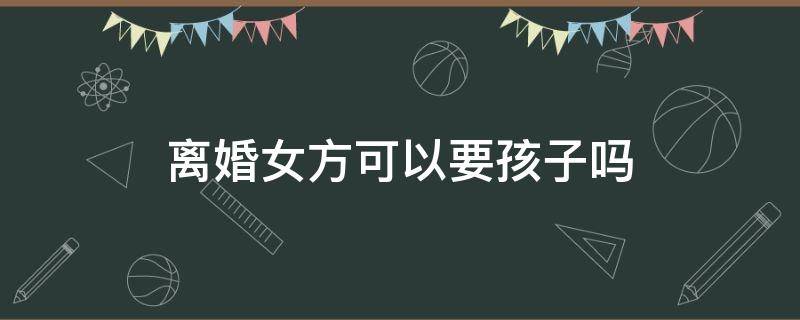 离婚女方可以要孩子吗